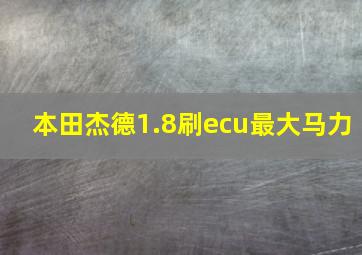 本田杰德1.8刷ecu最大马力